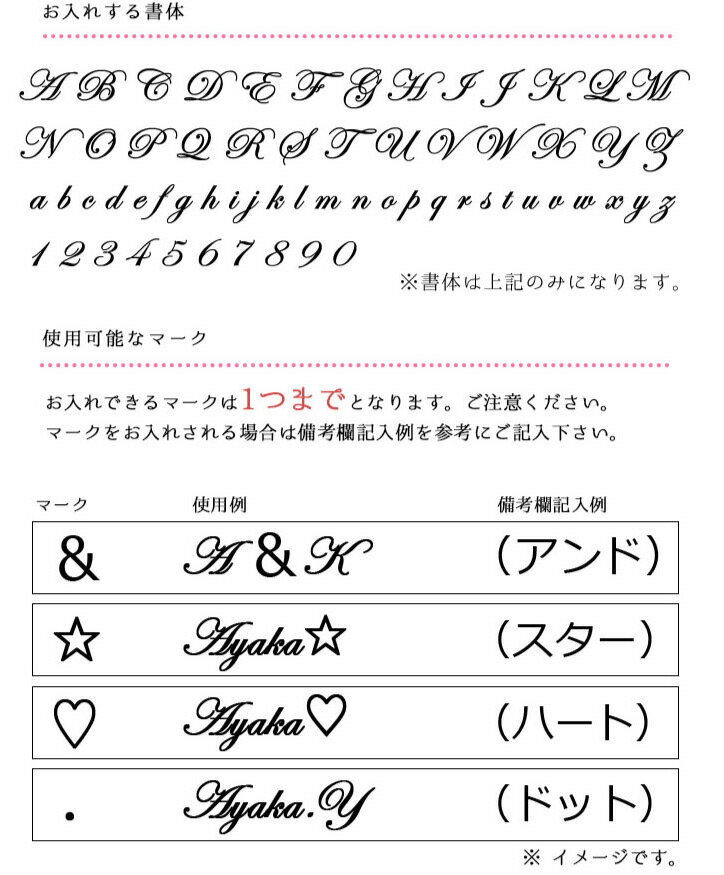 お入れする書体

A B C D E F G H I J K L M
N O P Q R S T U V W X Y Z
a b c d e f g h i j k l m n o p q r s t u v w x y z
1 2 3 4 5 6 7 8 9 0

※書体は上記のみになります。

使用可能なマーク

お入れできるマークは1つまでとなります。ご注意ください。
マークをお入れされる場合は備考欄記入例を参考にご記入下さい。

| マーク | 使用例 | 備考欄記入例 |
|---|---|---|
| & | A & K | （アンド） |
| ☆ | Ayaka☆ | （スター） |
| ♡ | Ayaka♡ | （ハート） |
| . | Ayaka.Y | （ドット） |

※ イメージです。